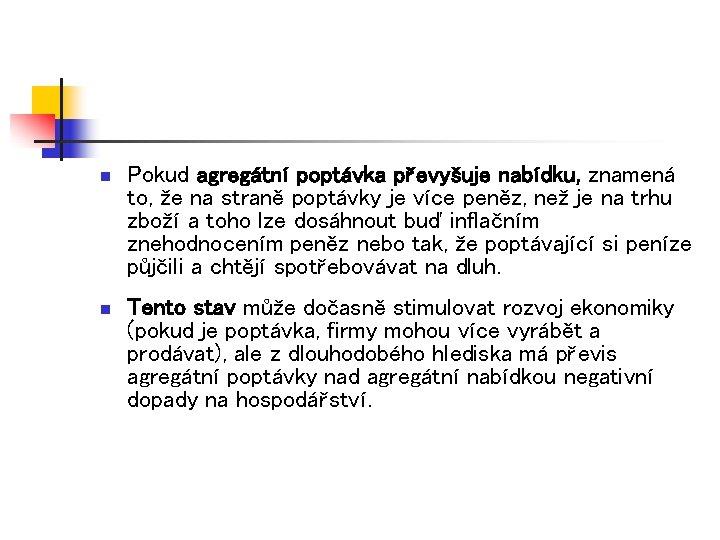 • Pokud agregátní poptávka převyšuje nabídku, znamená to, že na straně poptávky je více peněz, než je na trhu zboží a toho lze dosáhnout buď inflačním znehodnocením peněz nebo tak, že poptávající si peníze půjčili a chtějí spotřebovávat na dluh.

• Tento stav může dočasně stimulovat rozvoj ekonomiky (pokud je poptávka, firmy mohou více vyrábět a prodávat), ale z dlouhodobého hlediska má převis agregátní poptávky nad agregátní nabídkou negativní dopady na hospodářství.